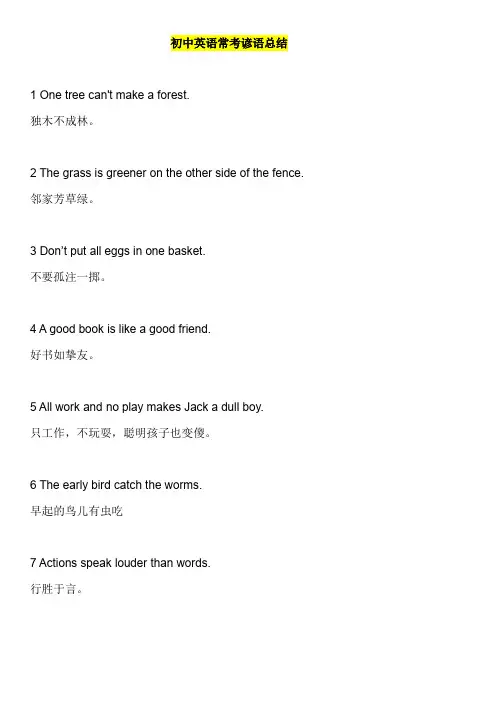 初中英语常考谚语总结

1 One tree can't make a forest.
独木不成林。

2 The grass is greener on the other side of the fence.
邻家芳草绿。

3 Don't put all eggs in one basket.
不要孤注一掷。

4 A good book is like a good friend.
好书如挚友。

5 All work and no play makes Jack a dull boy.
只工作，不玩耍，聪明孩子也变傻。

6 The early bird catch the worms.
早起的鸟儿有虫吃

7 Actions speak louder than words.
行胜于言。